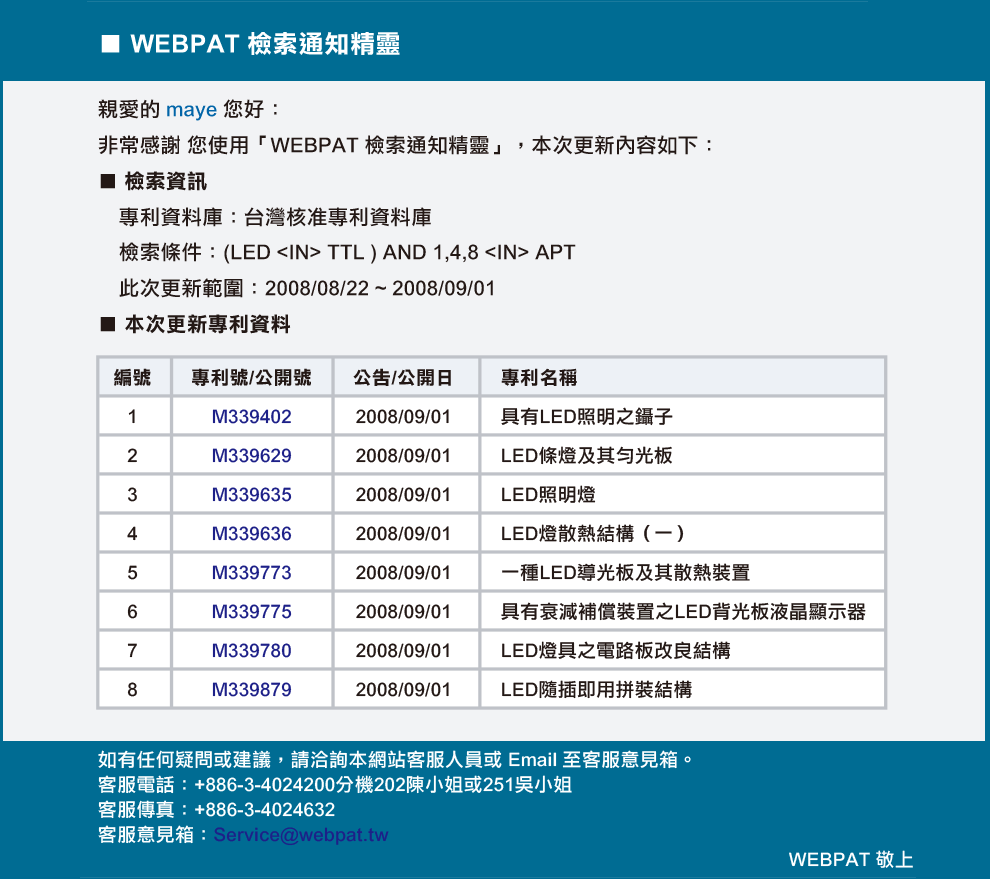 ■ WEBPAT 檢索通知精靈

親愛的 maye 您好：

非常感謝 您使用「WEBPAT 檢索通知精靈」，本次更新內容如下：

■ 檢索資訊

專利資料庫：台灣核准專利資料庫

檢索條件：(LED <IN> TTL ) AND 1,4,8 <IN> APT

此次更新範圍：2008/08/22 ~ 2008/09/01

■ 本次更新專利資料

| 編號 | 專利號/公開號 | 公告/公開日 | 專利名稱 |
|---|---|---|---|
| 1 | M339402 | 2008/09/01 | 具有LED照明之鑷子 |
| 2 | M339629 | 2008/09/01 | LED條燈及其勻光板 |
| 3 | M339635 | 2008/09/01 | LED照明燈 |
| 4 | M339636 | 2008/09/01 | LED燈散熱結構（一） |
| 5 | M339773 | 2008/09/01 | 一種LED導光板及其散熱裝置 |
| 6 | M339775 | 2008/09/01 | 具有衰減補償裝置之LED背光板液晶顯示器 |
| 7 | M339780 | 2008/09/01 | LED燈具之電路板改良結構 |
| 8 | M339879 | 2008/09/01 | LED隨插即用拼裝結構 |

如有任何疑問或建議，請洽詢本網站客服人員或 Email 至客服意見箱。

客服電話：+886-3-4024200分機202陳小姐或251吳小姐

客服傳真：+886-3-4024632

客服意見箱：Service@webpat.tw

WEBPAT 敬上